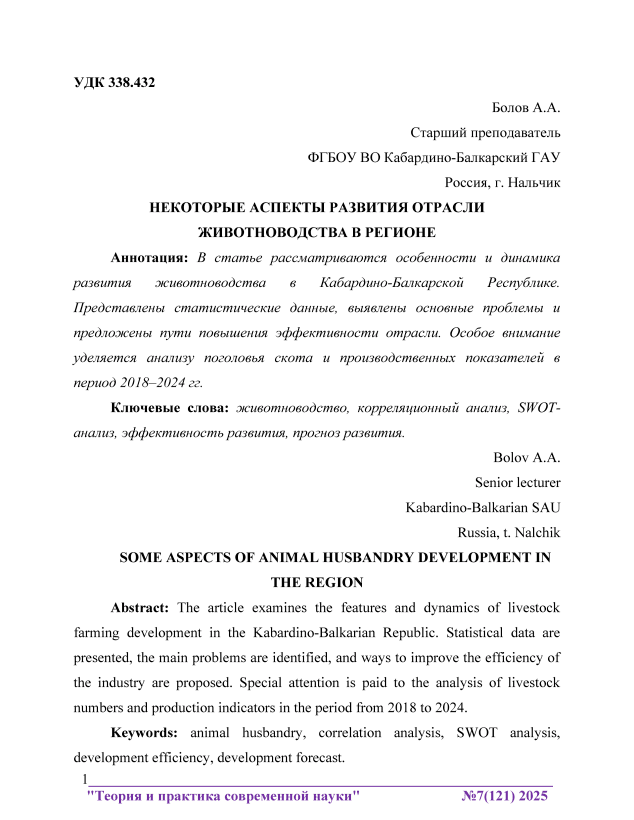 УДК 338.432

Болов А.А.
Старший преподаватель
ФГБОУ ВО Кабардино-Балкарский ГАУ
Россия, г. Нальчик

НЕКОТОРЫЕ АСПЕКТЫ РАЗВИТИЯ ОТРАСЛИ ЖИВОТНОВОДСТВА В РЕГИОНЕ

Аннотация: В статье рассматриваются особенности и динамика развития животноводства в Кабардино-Балкарской Республике. Представлены статистические данные, выявлены основные проблемы и предложены пути повышения эффективности отрасли. Особое внимание уделяется анализу поголовья скота и производственных показателей в период 2018–2024 гг.

Ключевые слова: животноводство, корреляционный анализ, SWOT-анализ, эффективность развития, прогноз развития.

Bolov A.A.
Senior lecturer
Kabardino-Balkarian SAU
Russia, t. Nalchik

SOME ASPECTS OF ANIMAL HUSBANDRY DEVELOPMENT IN THE REGION

Abstract: The article examines the features and dynamics of livestock farming development in the Kabardino-Balkarian Republic. Statistical data are presented, the main problems are identified, and ways to improve the efficiency of the industry are proposed. Special attention is paid to the analysis of livestock numbers and production indicators in the period from 2018 to 2024.

Keywords: animal husbandry, correlation analysis, SWOT analysis, development efficiency, development forecast.

1

"Теория и практика современной науки" №7(121) 2025